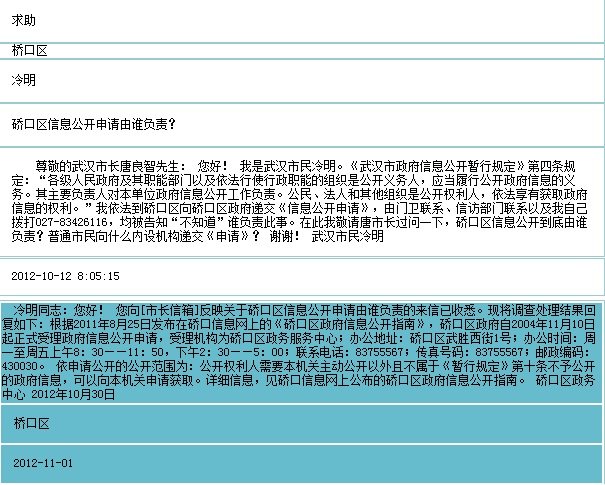 求助

桥口区

冷明

硚口区信息公开申请由谁负责？

尊敬的武汉市长唐良智先生： 您好！ 我是武汉市民冷明。《武汉市政府信息公开暂行规定》第四条规定：“各级人民政府及其职能部门以及依法行使行政职能的组织是公开义务人，应当履行公开政府信息的义务。其主要负责人对本单位政府信息公开工作负责。公民、法人和其他组织是公开权利人，依法享有获取政府信息的权利。”我依法到硚口区向硚口区政府递交《信息公开申请》，由门卫联系、信访部门联系以及我自己拨打027-83426116，均被告知“不知道”谁负责此事。在此我敬请唐市长过问一下，硚口区信息公开到底由谁负责？普通市民向什么内设机构递交《申请》？ 谢谢！ 武汉市民冷明

2012-10-12 8:05:15

冷明同志：您好！ 您向[市长信箱]反映关于硚口区信息公开申请由谁负责的来信已收悉。现将调查处理结果回复如下：根据2011年8月25日发布在硚口信息网上的《硚口区政府信息公开指南》，硚口区政府自2004年11月10日起正式受理政府信息公开申请，受理机构为硚口区政务服务中心；办公地址：硚口区武胜西街1号；办公时间：周一至周五上午8：30——11：50，下午2：30——5：00；联系电话：83755567；传真号码：83755567；邮政编码：430030。 依申请公开的公开范围为：公开权利人需要本机关主动公开以外且不属于《暂行规定》第十条不予公开的政府信息，可以向本机关申请获取。详细信息，见硚口信息网上公布的硚口区政府信息公开指南。 硚口区政务中心 2012年10月30日

桥口区

2012-11-01